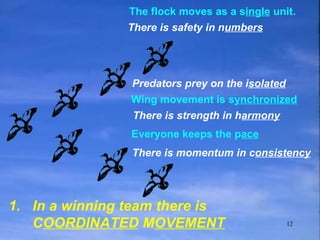 The flock moves as a single unit.
There is safety in numbers

Predators prey on the isolated
Wing movement is synchronized
There is strength in harmony
Everyone keeps the pace
There is momentum in consistency

1. In a winning team there is COORDINATED MOVEMENT

12